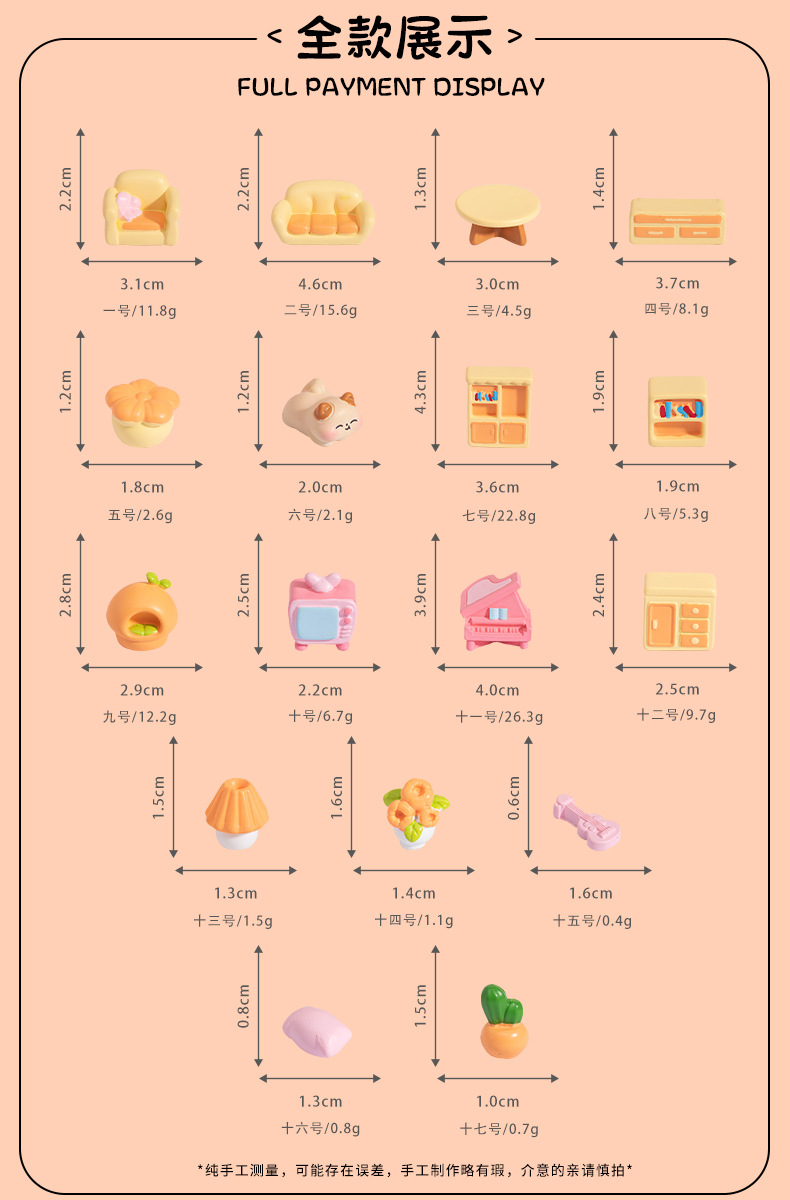 < 全款展示 >

FULL PAYMENT DISPLAY

2.2cm
3.1cm
一号/11.8g

2.2cm
4.6cm
二号/15.6g

1.3cm
3.0cm
三号/4.5g

1.4cm
3.7cm
四号/8.1g

1.2cm
1.8cm
五号/2.6g

1.2cm
2.0cm
六号/2.1g

4.3cm
3.6cm
七号/22.8g

1.9cm
1.9cm
八号/5.3g

2.8cm
2.9cm
九号/12.2g

2.5cm
2.2cm
十号/6.7g

3.9cm
4.0cm
十一号/26.3g

2.4cm
2.5cm
十二号/9.7g

1.5cm
1.3cm
十三号/1.5g

1.6cm
1.4cm
十四号/1.1g

0.6cm
1.6cm
十五号/0.4g

0.8cm
1.3cm
十六号/0.8g

1.5cm
1.0cm
十七号/0.7g

*纯手工测量，可能存在误差，手工制作略有瑕，介意的亲请慎拍*